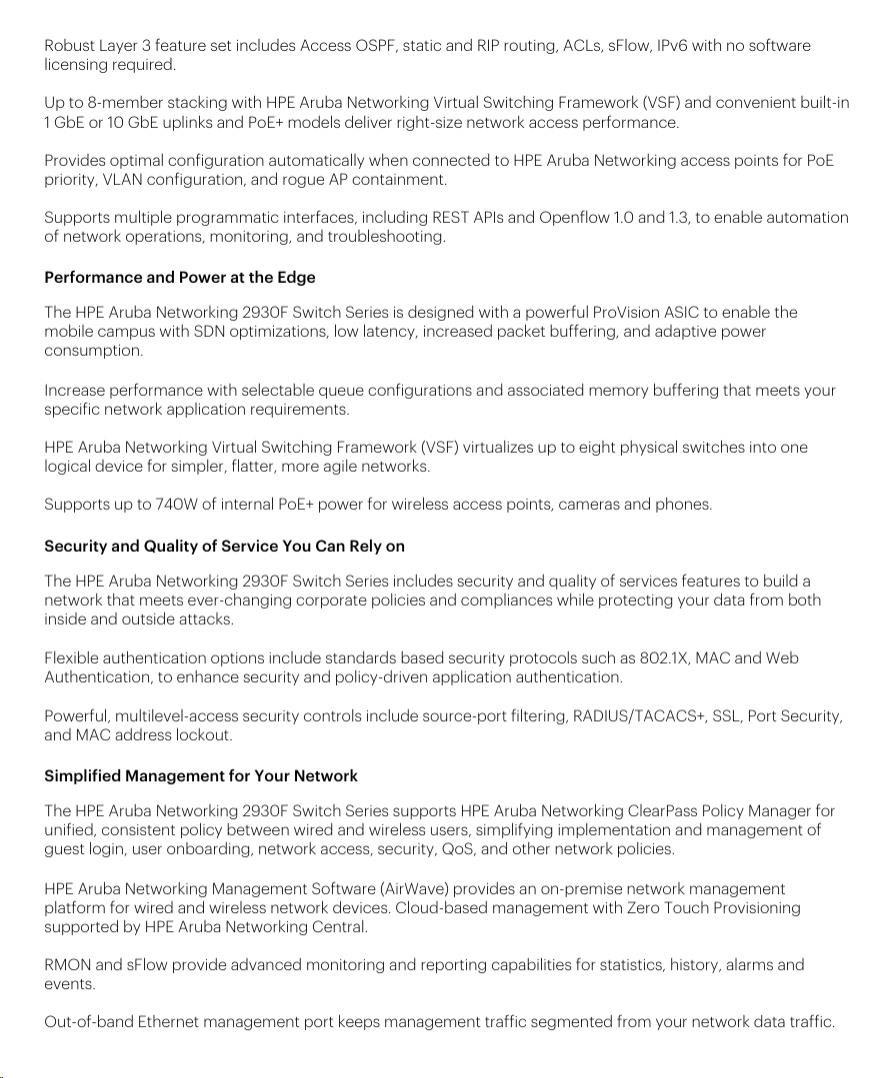 Robust Layer 3 feature set includes Access OSPF, static and RIP routing, ACLs, sFlow, IPv6 with no software licensing required.

Up to 8-member stacking with HPE Aruba Networking Virtual Switching Framework (VSF) and convenient built-in 1 GbE or 10 GbE uplinks and PoE+ models deliver right-size network access performance.

Provides optimal configuration automatically when connected to HPE Aruba Networking access points for PoE priority, VLAN configuration, and rogue AP containment.

Supports multiple programmatic interfaces, including REST APIs and Openflow 1.0 and 1.3, to enable automation of network operations, monitoring, and troubleshooting.

Performance and Power at the Edge

The HPE Aruba Networking 2930F Switch Series is designed with a powerful ProVision ASIC to enable the mobile campus with SDN optimizations, low latency, increased packet buffering, and adaptive power consumption.

Increase performance with selectable queue configurations and associated memory buffering that meets your specific network application requirements.

HPE Aruba Networking Virtual Switching Framework (VSF) virtualizes up to eight physical switches into one logical device for simpler, flatter, more agile networks.

Supports up to 740W of internal PoE+ power for wireless access points, cameras and phones.

Security and Quality of Service You Can Rely on

The HPE Aruba Networking 2930F Switch Series includes security and quality of services features to build a network that meets ever-changing corporate policies and compliances while protecting your data from both inside and outside attacks.

Flexible authentication options include standards based security protocols such as 802.1X, MAC and Web Authentication, to enhance security and policy-driven application authentication.

Powerful, multilevel-access security controls include source-port filtering, RADIUS/TACACS+, SSL, Port Security, and MAC address lockout.

Simplified Management for Your Network

The HPE Aruba Networking 2930F Switch Series supports HPE Aruba Networking ClearPass Policy Manager for unified, consistent policy between wired and wireless users, simplifying implementation and management of guest login, user onboarding, network access, security, QoS, and other network policies.

HPE Aruba Networking Management Software (AirWave) provides an on-premise network management platform for wired and wireless network devices. Cloud-based management with Zero Touch Provisioning supported by HPE Aruba Networking Central.

RMON and sFlow provide advanced monitoring and reporting capabilities for statistics, history, alarms and events.

Out-of-band Ethernet management port keeps management traffic segmented from your network data traffic.